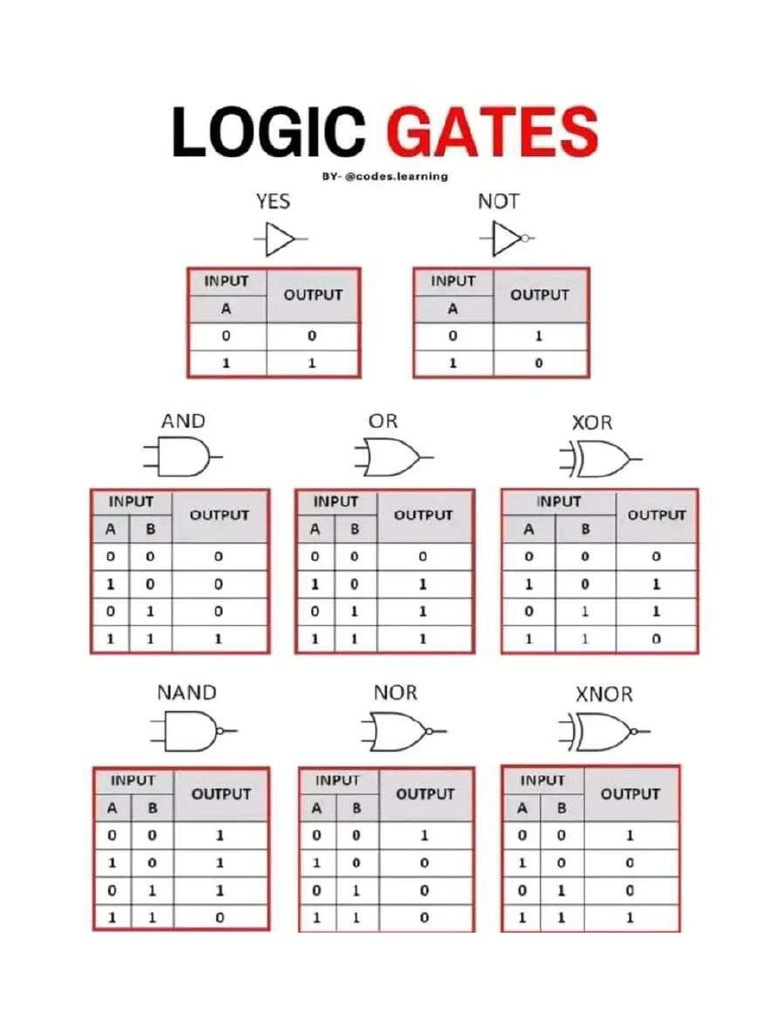 LOGIC GATES

BY- @codes.learning

YES

| INPUT A | OUTPUT |
|---|---|
| 0 | 0 |
| 1 | 1 |

NOT

| INPUT A | OUTPUT |
|---|---|
| 0 | 1 |
| 1 | 0 |

AND

| INPUT A | INPUT B | OUTPUT |
|---|---|---|
| 0 | 0 | 0 |
| 1 | 0 | 0 |
| 0 | 1 | 0 |
| 1 | 1 | 1 |

OR

| INPUT A | INPUT B | OUTPUT |
|---|---|---|
| 0 | 0 | 0 |
| 1 | 0 | 1 |
| 0 | 1 | 1 |
| 1 | 1 | 1 |

XOR

| INPUT A | INPUT B | OUTPUT |
|---|---|---|
| 0 | 0 | 0 |
| 1 | 0 | 1 |
| 0 | 1 | 1 |
| 1 | 1 | 0 |

NAND

| INPUT A | INPUT B | OUTPUT |
|---|---|---|
| 0 | 0 | 1 |
| 1 | 0 | 1 |
| 0 | 1 | 1 |
| 1 | 1 | 0 |

NOR

| INPUT A | INPUT B | OUTPUT |
|---|---|---|
| 0 | 0 | 1 |
| 1 | 0 | 0 |
| 0 | 1 | 0 |
| 1 | 1 | 0 |

XNOR

| INPUT A | INPUT B | OUTPUT |
|---|---|---|
| 0 | 0 | 1 |
| 1 | 0 | 0 |
| 0 | 1 | 0 |
| 1 | 1 | 1 |